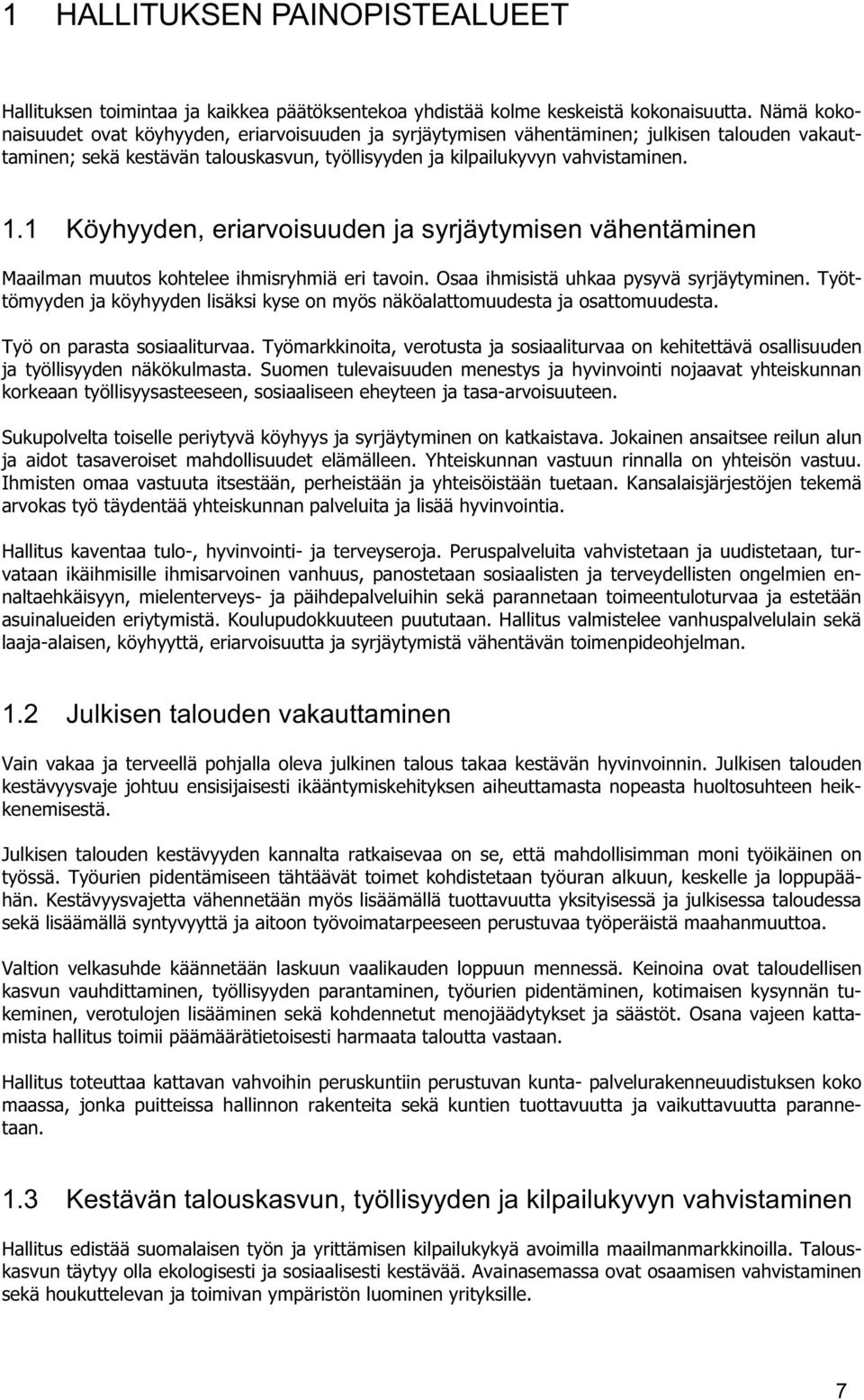 1 HALLITUKSEN PAINOPISTEALUEET

Hallituksen toimintaa ja kaikkea päätöksentekoa yhdistää kolme keskeistä kokonaisuutta. Nämä kokonaisuudet ovat köyhyyden, eriarvoisuuden ja syrjäytymisen vähentäminen; julkisen talouden vakauttaminen; sekä kestävän talouskasvun, työllisyyden ja kilpailukyvyn vahvistaminen.

1.1 Köyhyyden, eriarvoisuuden ja syrjäytymisen vähentäminen

Maailman muutos kohtelee ihmisryhmiä eri tavoin. Osaa ihmisistä uhkaa pysyvä syrjäytyminen. Työttömyyden ja köyhyyden lisäksi kyse on myös näköalattomuudesta ja osattomuudesta.

Työ on parasta sosiaaliturvaa. Työmarkkinoita, verotusta ja sosiaaliturvaa on kehitettävä osallisuuden ja työllisyyden näkökulmasta. Suomen tulevaisuuden menestys ja hyvinvointi nojaavat yhteiskunnan korkeaan työllisyysasteeseen, sosiaaliseen eheyteen ja tasa-arvoisuuteen.

Sukupolvelta toiselle periytyvä köyhyys ja syrjäytyminen on katkaistava. Jokainen ansaitsee reilun alun ja aidot tasaveroiset mahdollisuudet elämälleen. Yhteiskunnan vastuun rinnalla on yhteisön vastuu. Ihmisten omaa vastuuta itsestään, perheistään ja yhteisöistään tuetaan. Kansalaisjärjestöjen tekemä arvokas työ täydentää yhteiskunnan palveluita ja lisää hyvinvointia.

Hallitus kaventaa tulo-, hyvinvointi- ja terveyseroja. Peruspalveluita vahvistetaan ja uudistetaan, turvataan ikäihmisille ihmisarvoinen vanhuus, panostetaan sosiaalisten ja terveydellisten ongelmien ennaltaehkäisyyn, mielenterveys- ja päihdepalveluihin sekä parannetaan toimeentuloturvaa ja estetään asuinalueiden eriytymistä. Koulupudokkuuteen puututaan. Hallitus valmistelee vanhuspalvelulain sekä laaja-alaisen, köyhyyttä, eriarvoisuutta ja syrjäytymistä vähentävän toimenpideohjelman.

1.2 Julkisen talouden vakauttaminen

Vain vakaa ja terveellä pohjalla oleva julkinen talous takaa kestävän hyvinvoinnin. Julkisen talouden kestävyysvaje johtuu ensisijaisesti ikääntymiskehityksen aiheuttamasta nopeasta huoltosuhteen heikkenemisestä.

Julkisen talouden kestävyyden kannalta ratkaisevaa on se, että mahdollisimman moni työikäinen on työssä. Työurien pidentämiseen tähtäävät toimet kohdistetaan työuran alkuun, keskelle ja loppupäähän. Kestävyysvajetta vähennetään myös lisäämällä tuottavuutta yksityisessä ja julkisessa taloudessa sekä lisäämällä syntyvyyttä ja aitoon työvoimatarpeeseen perustuvaa työperäistä maahanmuuttoa.

Valtion velkasuhde käännetään laskuun vaalikauden loppuun mennessä. Keinoina ovat taloudellisen kasvun vauhdittaminen, työllisyyden parantaminen, työurien pidentäminen, kotimaisen kysynnän tukeminen, verotulojen lisääminen sekä kohdennetut menojäädytykset ja säästöt. Osana vajeen kattamista hallitus toimii päämäärätietoisesti harmaata taloutta vastaan.

Hallitus toteuttaa kattavan vahvoihin peruskuntiin perustuvan kunta- palvelurakenneuudistuksen koko maassa, jonka puitteissa hallinnon rakenteita sekä kuntien tuottavuutta ja vaikuttavuutta parannetaan.

1.3 Kestävän talouskasvun, työllisyyden ja kilpailukyvyn vahvistaminen

Hallitus edistää suomalaisen työn ja yrittämisen kilpailukykyä avoimilla maailmanmarkkinoilla. Talouskasvun täytyy olla ekologisesti ja sosiaalisesti kestävää. Avainasemassa ovat osaamisen vahvistaminen sekä houkuttelevan ja toimivan ympäristön luominen yrityksille.

7